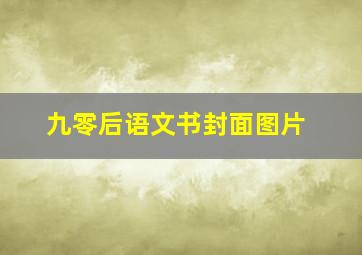 九零后语文书封面图片